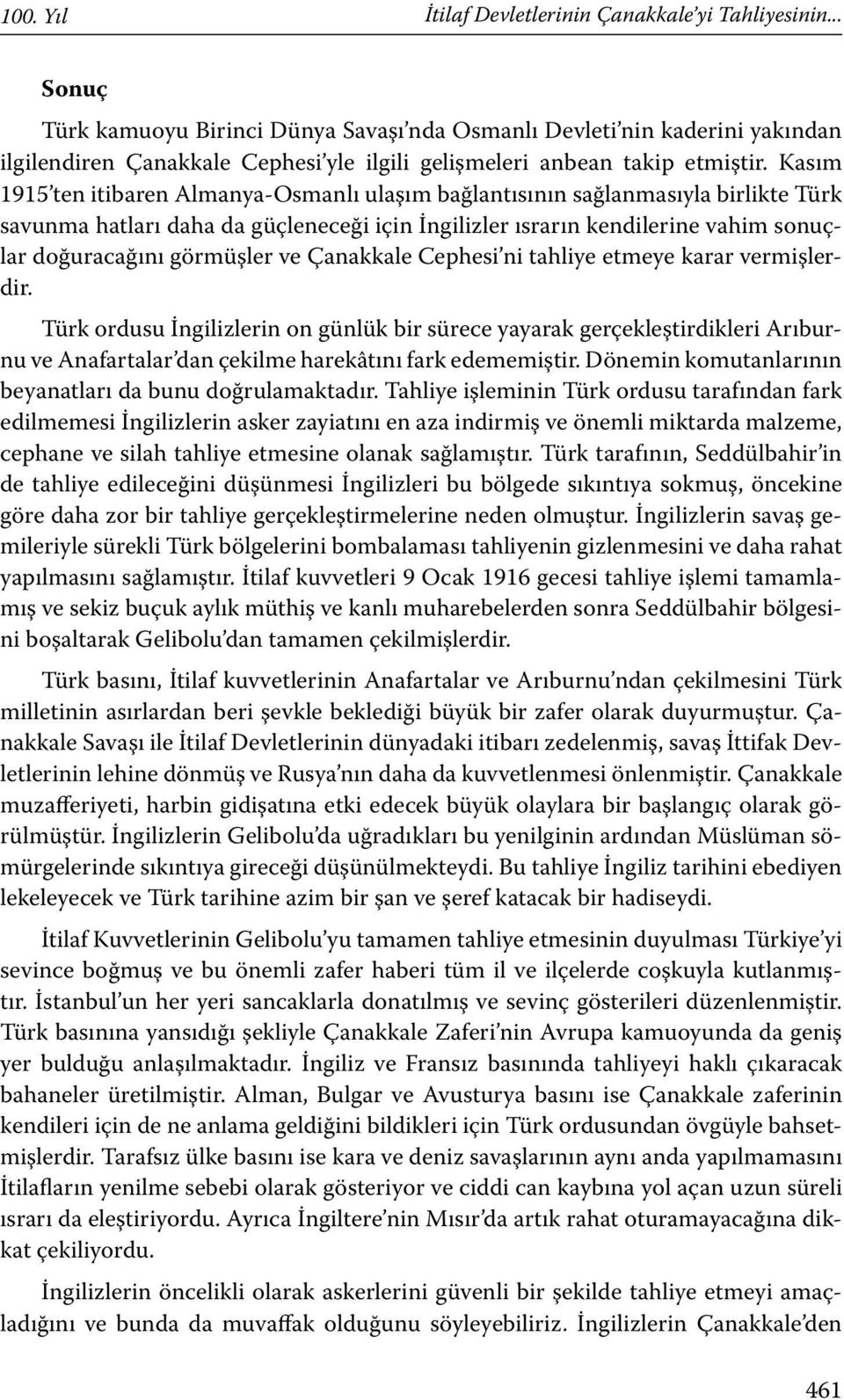 100. Yıl İtilaf Devletlerinin Çanakkale'yi Tahliyesinin...

Sonuç

Türk kamuoyu Birinci Dünya Savaşı'nda Osmanlı Devleti'nin kaderini yakından ilgilendiren Çanakkale Cephesi'yle ilgili gelişmeleri anbean takip etmiştir. Kasım 1915'ten itibaren Almanya-Osmanlı ulaşım bağlantısının sağlanmasıyla birlikte Türk savunma hatları daha da güçleneceği için İngilizler ısrarın kendilerine vahim sonuçlar doğuracağını görmüşler ve Çanakkale Cephesi'ni tahliye etmeye karar vermişlerdir.

Türk ordusu İngilizlerin on günlük bir sürece yayarak gerçekleştirdikleri Arıburnu ve Anafartalar'dan çekilme harekâtını fark edememiştir. Dönemin komutanlarının beyanatları da bunu doğrulamaktadır. Tahliye işleminin Türk ordusu tarafından fark edilmemesi İngilizlerin asker zayiatını en aza indirmiş ve önemli miktarda malzeme, cephane ve silah tahliye etmesine olanak sağlamıştır. Türk tarafının, Seddülbahir'in de tahliye edileceğini düşünmesi İngilizleri bu bölgede sıkıntıya sokmuş, öncekine göre daha zor bir tahliye gerçekleştirmelerine neden olmuştur. İngilizlerin savaş gemileriyle sürekli Türk bölgelerini bombalaması tahliyenin gizlenmesini ve daha rahat yapılmasını sağlamıştır. İtilaf kuvvetleri 9 Ocak 1916 gecesi tahliye işlemi tamamlamış ve sekiz buçuk aylık müthiş ve kanlı muharebelerden sonra Seddülbahir bölgesini boşaltarak Gelibolu'dan tamamen çekilmişlerdir.

Türk basını, İtilaf kuvvetlerinin Anafartalar ve Arıburnu'ndan çekilmesini Türk milletinin asırlardan beri şevkle beklediği büyük bir zafer olarak duyurmuştur. Çanakkale Savaşı ile İtilaf Devletlerinin dünyadaki itibarı zedelenmiş, savaş İttifak Devletlerinin lehine dönmüş ve Rusya'nın daha da kuvvetlenmesi önlenmiştir. Çanakkale muzafferiyeti, harbin gidişatına etki edecek büyük olaylara bir başlangıç olarak görülmüştür. İngilizlerin Gelibolu'da uğradıkları bu yenilginin ardından Müslüman sömürgelerinde sıkıntıya gireceği düşünülmekteydi. Bu tahliye İngiliz tarihini ebediyen lekeleyecek ve Türk tarihine azim bir şan ve şeref katacak bir hadiseydi.

İtilaf Kuvvetlerinin Gelibolu'yu tamamen tahliye etmesinin duyulması Türkiye'yi sevince boğmuş ve bu önemli zafer haberi tüm il ve ilçelerde coşkuyla kutlanmıştır. İstanbul'un her yeri sancaklarla donatılmış ve sevinç gösterileri düzenlenmiştir. Türk basınına yansıdığı şekliyle Çanakkale Zaferi'nin Avrupa kamuoyunda da geniş yer bulduğu anlaşılmaktadır. İngiliz ve Fransız basınında tahliyeyi haklı çıkaracak bahaneler üretilmiştir. Alman, Bulgar ve Avusturya basını ise Çanakkale zaferinin kendileri için de ne anlama geldiğini bildikleri için Türk ordusundan övgüyle bahsetmişlerdir. Tarafsız ülke basını ise kara ve deniz savaşlarının aynı anda yapılmamasını İtilafların yenilme sebebi olarak gösteriyor ve ciddi can kaybına yol açan uzun süreli ısrarı da eleştiriyordu. Ayrıca İngiltere'nin Mısır'da artık rahat oturamayacağına dikkat çekiliyordu.

İngilizlerin öncelikli olarak askerlerini güvenli bir şekilde tahliye etmeyi amaçladığını ve bunda da muvaffak olduğunu söyleyebiliriz. İngilizlerin Çanakkale'den

461